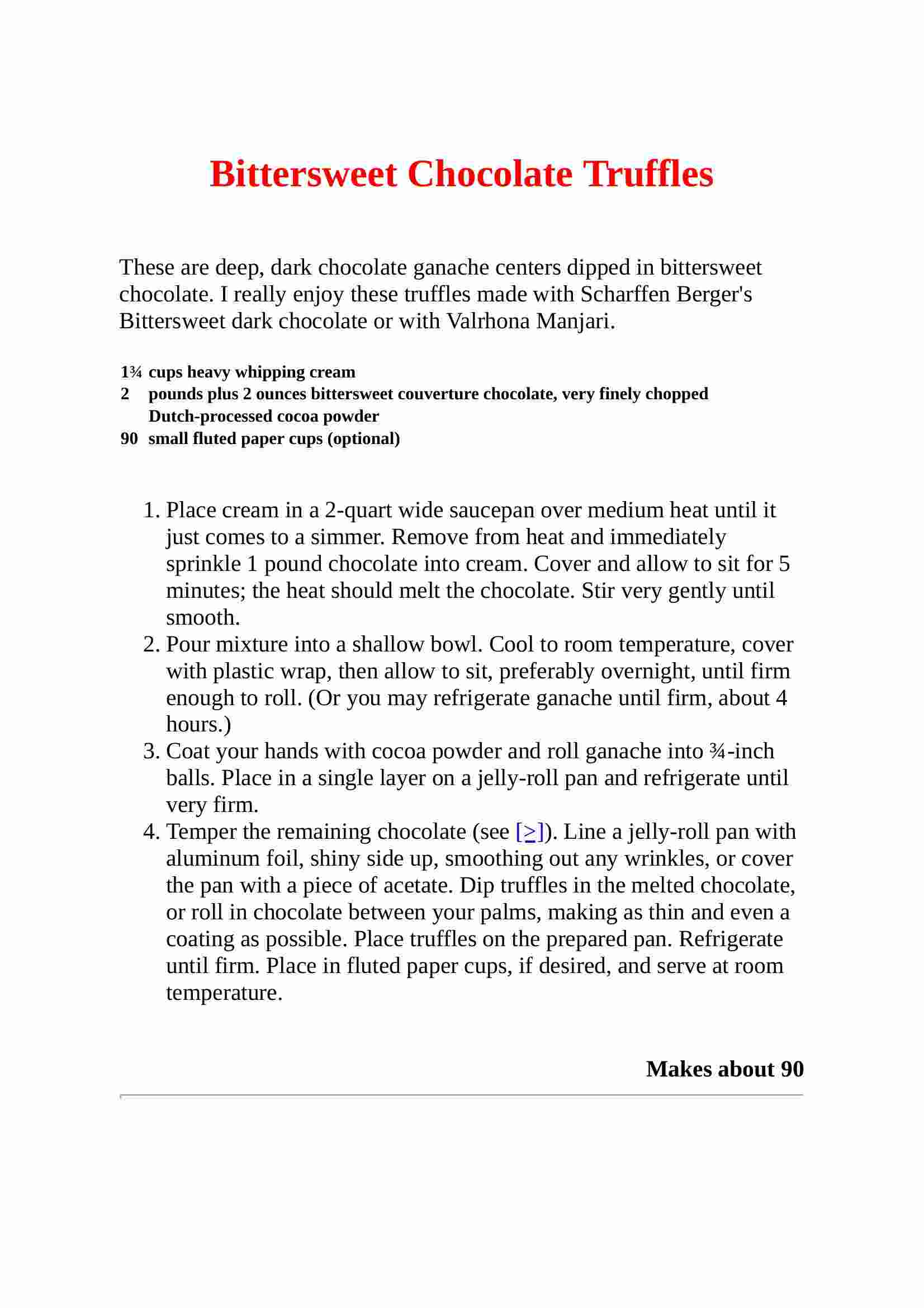 Bittersweet Chocolate Truffles

These are deep, dark chocolate ganache centers dipped in bittersweet chocolate. I really enjoy these truffles made with Scharffen Berger's Bittersweet dark chocolate or with Valrhona Manjari.

1¾ cups heavy whipping cream
2 pounds plus 2 ounces bittersweet couverture chocolate, very finely chopped
Dutch-processed cocoa powder
90 small fluted paper cups (optional)

1. Place cream in a 2-quart wide saucepan over medium heat until it just comes to a simmer. Remove from heat and immediately sprinkle 1 pound chocolate into cream. Cover and allow to sit for 5 minutes; the heat should melt the chocolate. Stir very gently until smooth.
2. Pour mixture into a shallow bowl. Cool to room temperature, cover with plastic wrap, then allow to sit, preferably overnight, until firm enough to roll. (Or you may refrigerate ganache until firm, about 4 hours.)
3. Coat your hands with cocoa powder and roll ganache into ¾-inch balls. Place in a single layer on a jelly-roll pan and refrigerate until very firm.
4. Temper the remaining chocolate (see [≥]). Line a jelly-roll pan with aluminum foil, shiny side up, smoothing out any wrinkles, or cover the pan with a piece of acetate. Dip truffles in the melted chocolate, or roll in chocolate between your palms, making as thin and even a coating as possible. Place truffles on the prepared pan. Refrigerate until firm. Place in fluted paper cups, if desired, and serve at room temperature.

Makes about 90